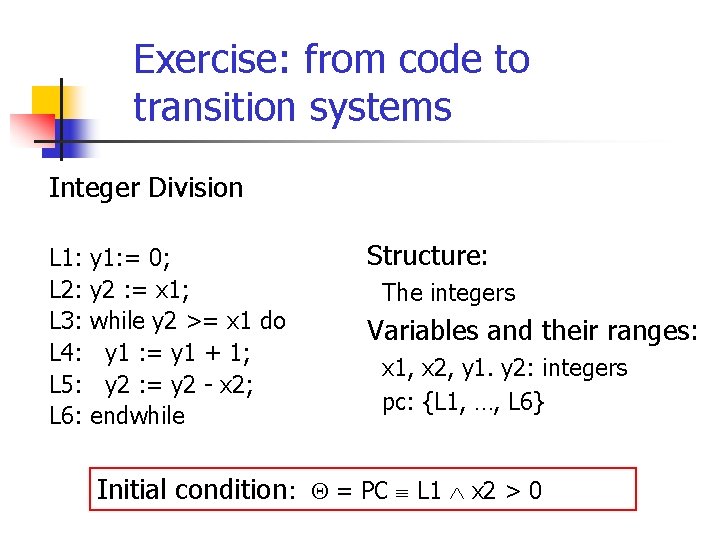 Exercise: from code to transition systems

Integer Division

L1: y1:= 0;
L2: y2 := x1;
L3: while y2 >= x1 do
L4: y1 := y1 + 1;
L5: y2 := y2 - x2;
L6: endwhile

Structure:
The integers
Variables and their ranges:
x1, x2, y1. y2: integers
pc: {L1, …, L6}

Initial condition: $\Theta$ = PC $\equiv$ L1 $\wedge$ x2 > 0